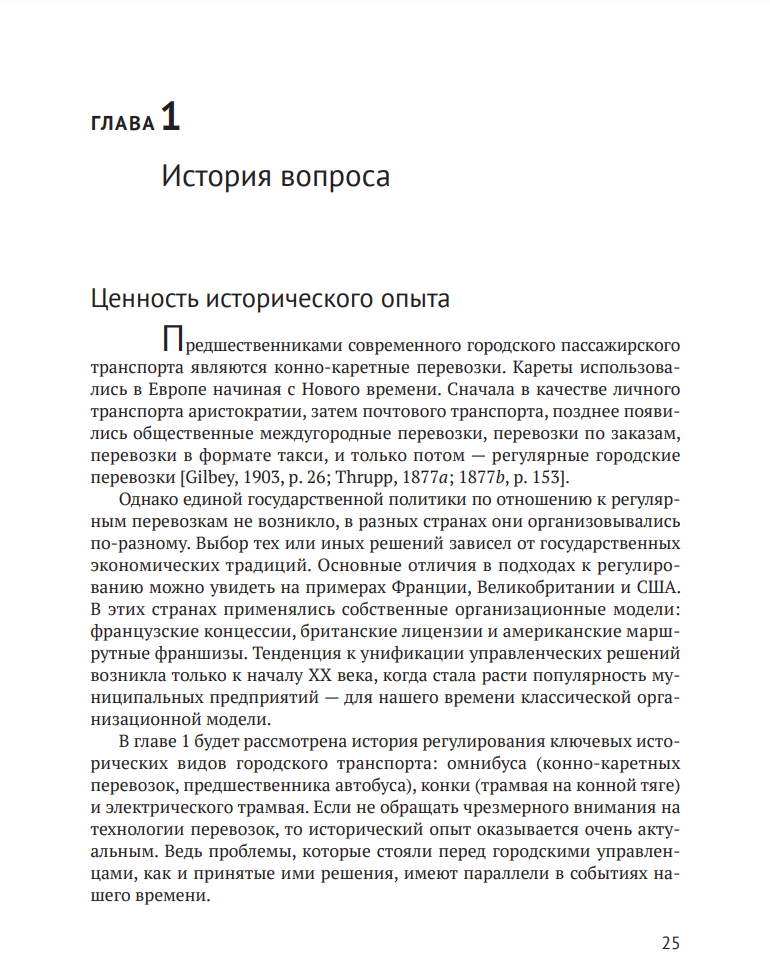 ГЛАВА 1

История вопроса

Ценность исторического опыта

Предшественниками современного городского пассажирского транспорта являются конно-каретные перевозки. Кареты использовались в Европе начиная с Нового времени. Сначала в качестве личного транспорта аристократии, затем почтового транспорта, позднее появились общественные междугородные перевозки, перевозки по заказам, перевозки в формате такси, и только потом — регулярные городские перевозки [Gilbey, 1903, p. 26; Thrupp, 1877a; 1877b, p. 153].

Однако единой государственной политики по отношению к регулярным перевозкам не возникло, в разных странах они организовывались по-разному. Выбор тех или иных решений зависел от государственных экономических традиций. Основные отличия в подходах к регулированию можно увидеть на примерах Франции, Великобритании и США. В этих странах применялись собственные организационные модели: французские концессии, британские лицензии и американские маршрутные франшизы. Тенденция к унификации управленческих решений возникла только к началу XX века, когда стала расти популярность муниципальных предприятий — для нашего времени классической организационной модели.

В главе 1 будет рассмотрена история регулирования ключевых исторических видов городского транспорта: омнибуса (конно-каретных перевозок, предшественника автобуса), конки (трамвая на конной тяге) и электрического трамвая. Если не обращать чрезмерного внимания на технологии перевозок, то исторический опыт оказывается очень актуальным. Ведь проблемы, которые стояли перед городскими управленцами, как и принятые ими решения, имеют параллели в событиях нашего времени.

25